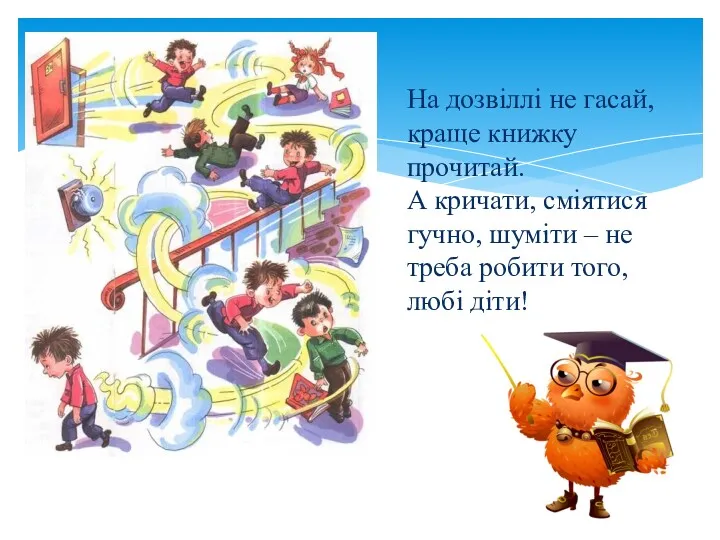 На дозвіллі не гасай, краще книжку прочитай.
А кричати, сміятися гучно, шуміти – не треба робити того, любі діти!